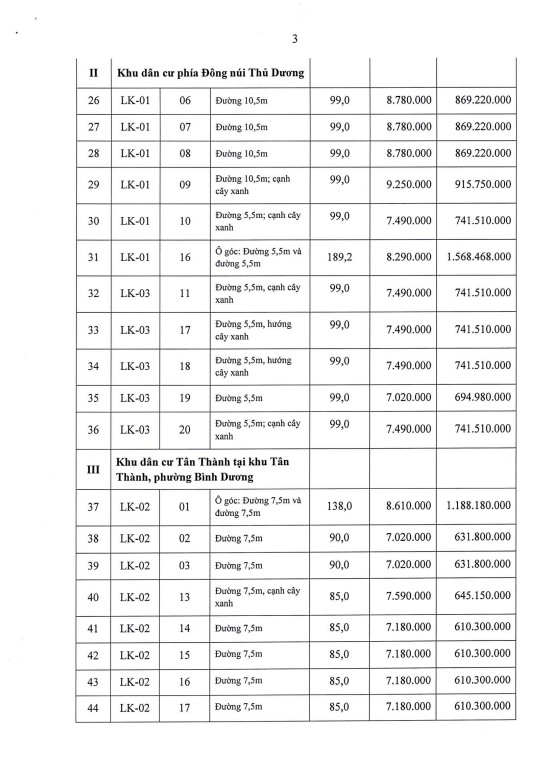 3

| II | Khu dân cư phía Đông núi Thủ Dương | | | | | |
|---|---|---|---|---|---|---|
| 26 | LK-01 | 06 | Đường 10,5m | 99,0 | 8.780.000 | 869.220.000 |
| 27 | LK-01 | 07 | Đường 10,5m | 99,0 | 8.780.000 | 869.220.000 |
| 28 | LK-01 | 08 | Đường 10,5m | 99,0 | 8.780.000 | 869.220.000 |
| 29 | LK-01 | 09 | Đường 10,5m; cạnh cây xanh | 99,0 | 9.250.000 | 915.750.000 |
| 30 | LK-01 | 10 | Đường 5,5m; cạnh cây xanh | 99,0 | 7.490.000 | 741.510.000 |
| 31 | LK-01 | 16 | Ô góc: Đường 5,5m và đường 5,5m | 189,2 | 8.290.000 | 1.568.468.000 |
| 32 | LK-03 | 11 | Đường 5,5m, cạnh cây xanh | 99,0 | 7.490.000 | 741.510.000 |
| 33 | LK-03 | 17 | Đường 5,5m, hướng cây xanh | 99,0 | 7.490.000 | 741.510.000 |
| 34 | LK-03 | 18 | Đường 5,5m, hướng cây xanh | 99,0 | 7.490.000 | 741.510.000 |
| 35 | LK-03 | 19 | Đường 5,5m | 99,0 | 7.020.000 | 694.980.000 |
| 36 | LK-03 | 20 | Đường 5,5m; cạnh cây xanh | 99,0 | 7.490.000 | 741.510.000 |
| III | Khu dân cư Tân Thành tại khu Tân Thành, phường Bình Dương | | | | | |
| 37 | LK-02 | 01 | Ô góc: Đường 7,5m và đường 7,5m | 138,0 | 8.610.000 | 1.188.180.000 |
| 38 | LK-02 | 02 | Đường 7,5m | 90,0 | 7.020.000 | 631.800.000 |
| 39 | LK-02 | 03 | Đường 7,5m | 90,0 | 7.020.000 | 631.800.000 |
| 40 | LK-02 | 13 | Đường 7,5m, cạnh cây xanh | 85,0 | 7.590.000 | 645.150.000 |
| 41 | LK-02 | 14 | Đường 7,5m | 85,0 | 7.180.000 | 610.300.000 |
| 42 | LK-02 | 15 | Đường 7,5m | 85,0 | 7.180.000 | 610.300.000 |
| 43 | LK-02 | 16 | Đường 7,5m | 85,0 | 7.180.000 | 610.300.000 |
| 44 | LK-02 | 17 | Đường 7,5m | 85,0 | 7.180.000 | 610.300.000 |